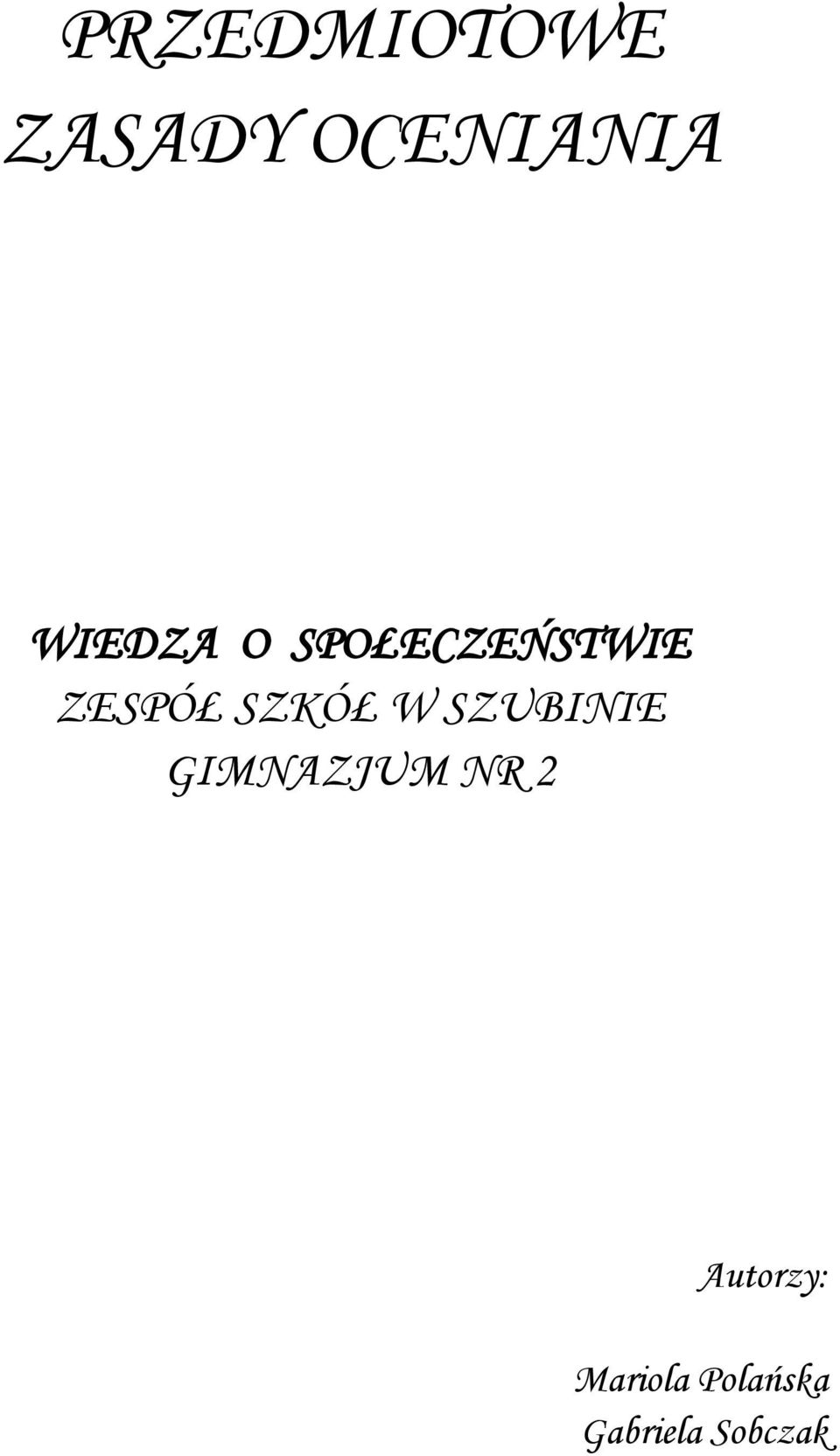 PRZEDMIOTOWE ZASADY OCENIANIA

WIEDZA O SPOŁECZEŃSTWIE
ZESPÓŁ SZKÓŁ W SZUBINIE
GIMNAZJUM NR 2

Autorzy:

Mariola Polańska
Gabriela Sobczak